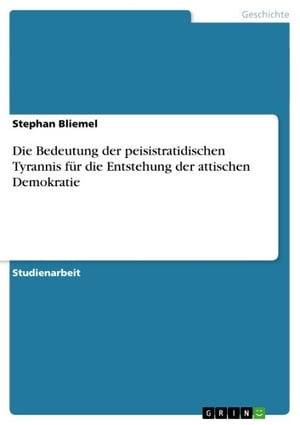 Geschichte

Stephan Bliemel

Die Bedeutung der peisistratidischen Tyrannis für die Entstehung der attischen Demokratie

Studienarbeit

GRIN